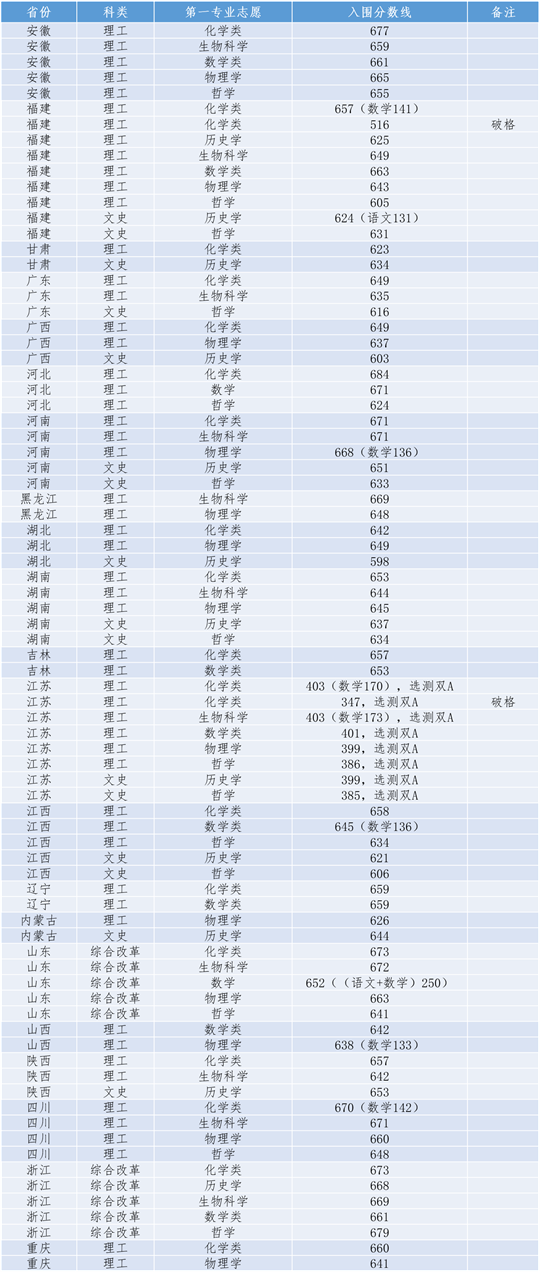 | 省份 | 科类 | 第一专业志愿 | 入围分数线 | 备注 |
|---|---|---|---|---|
| 安徽 | 理工 | 化学类 | 677 | |
| 安徽 | 理工 | 生物科学 | 659 | |
| 安徽 | 理工 | 数学类 | 661 | |
| 安徽 | 理工 | 物理学 | 665 | |
| 安徽 | 理工 | 哲学 | 655 | |
| 福建 | 理工 | 化学类 | 657（数学141） | |
| 福建 | 理工 | 化学类 | 516 | 破格 |
| 福建 | 理工 | 历史学 | 625 | |
| 福建 | 理工 | 生物科学 | 649 | |
| 福建 | 理工 | 数学类 | 663 | |
| 福建 | 理工 | 物理学 | 643 | |
| 福建 | 理工 | 哲学 | 605 | |
| 福建 | 文史 | 历史学 | 624（语文131） | |
| 福建 | 文史 | 哲学 | 631 | |
| 甘肃 | 理工 | 化学类 | 623 | |
| 甘肃 | 文史 | 历史学 | 634 | |
| 广东 | 理工 | 化学类 | 649 | |
| 广东 | 理工 | 生物科学 | 635 | |
| 广东 | 文史 | 哲学 | 616 | |
| 广西 | 理工 | 化学类 | 649 | |
| 广西 | 理工 | 物理学 | 637 | |
| 广西 | 文史 | 历史学 | 603 | |
| 河北 | 理工 | 化学类 | 684 | |
| 河北 | 理工 | 数学 | 671 | |
| 河北 | 理工 | 哲学 | 624 | |
| 河南 | 理工 | 化学类 | 671 | |
| 河南 | 理工 | 生物科学 | 671 | |
| 河南 | 理工 | 物理学 | 668（数学136） | |
| 河南 | 文史 | 历史学 | 651 | |
| 河南 | 文史 | 哲学 | 633 | |
| 黑龙江 | 理工 | 生物科学 | 669 | |
| 黑龙江 | 理工 | 物理学 | 648 | |
| 湖北 | 理工 | 化学类 | 642 | |
| 湖北 | 理工 | 物理学 | 649 | |
| 湖北 | 文史 | 历史学 | 598 | |
| 湖南 | 理工 | 化学类 | 653 | |
| 湖南 | 理工 | 生物科学 | 644 | |
| 湖南 | 理工 | 物理学 | 645 | |
| 湖南 | 文史 | 历史学 | 637 | |
| 湖南 | 文史 | 哲学 | 634 | |
| 吉林 | 理工 | 化学类 | 657 | |
| 吉林 | 理工 | 数学类 | 653 | |
| 江苏 | 理工 | 化学类 | 403（数学170），选测双A | |
| 江苏 | 理工 | 化学类 | 347，选测双A | 破格 |
| 江苏 | 理工 | 生物科学 | 403（数学173），选测双A | |
| 江苏 | 理工 | 数学类 | 401，选测双A | |
| 江苏 | 理工 | 物理学 | 399，选测双A | |
| 江苏 | 理工 | 哲学 | 386，选测双A | |
| 江苏 | 文史 | 历史学 | 399，选测双A | |
| 江苏 | 文史 | 哲学 | 385，选测双A | |
| 江西 | 理工 | 化学类 | 658 | |
| 江西 | 理工 | 数学类 | 645（数学136） | |
| 江西 | 理工 | 哲学 | 634 | |
| 江西 | 文史 | 历史学 | 621 | |
| 江西 | 文史 | 哲学 | 606 | |
| 辽宁 | 理工 | 化学类 | 659 | |
| 辽宁 | 理工 | 数学类 | 659 | |
| 内蒙古 | 理工 | 物理学 | 626 | |
| 内蒙古 | 文史 | 历史学 | 644 | |
| 山东 | 综合改革 | 化学类 | 673 | |
| 山东 | 综合改革 | 生物科学 | 672 | |
| 山东 | 综合改革 | 数学 | 652（（语文+数学）250） | |
| 山东 | 综合改革 | 物理学 | 663 | |
| 山东 | 综合改革 | 哲学 | 641 | |
| 山西 | 理工 | 数学类 | 642 | |
| 山西 | 理工 | 物理学 | 638（数学133） | |
| 陕西 | 理工 | 化学类 | 657 | |
| 陕西 | 理工 | 生物科学 | 642 | |
| 陕西 | 文史 | 历史学 | 653 | |
| 四川 | 理工 | 化学类 | 670（数学142） | |
| 四川 | 理工 | 生物科学 | 671 | |
| 四川 | 理工 | 物理学 | 660 | |
| 四川 | 理工 | 哲学 | 648 | |
| 浙江 | 综合改革 | 化学类 | 673 | |
| 浙江 | 综合改革 | 历史学 | 668 | |
| 浙江 | 综合改革 | 生物科学 | 669 | |
| 浙江 | 综合改革 | 数学类 | 661 | |
| 浙江 | 综合改革 | 哲学 | 679 | |
| 重庆 | 理工 | 化学类 | 660 | |
| 重庆 | 理工 | 物理学 | 641 | |